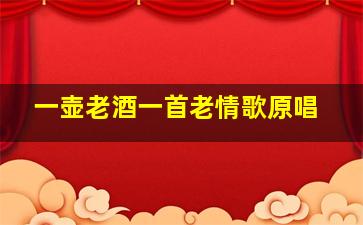 一壶老酒一首老情歌原唱